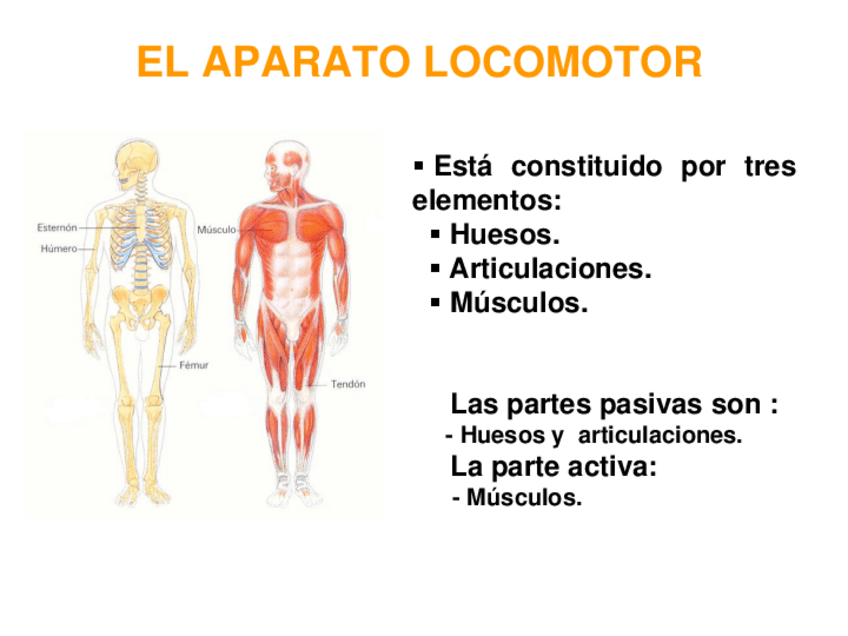 EL APARATO LOCOMOTOR

Esternón
Húmero
Fémur
Músculo
Tendón

• Está constituido por tres elementos:
• Huesos.
• Articulaciones.
• Músculos.

Las partes pasivas son :
- Huesos y articulaciones.
La parte activa:
- Músculos.